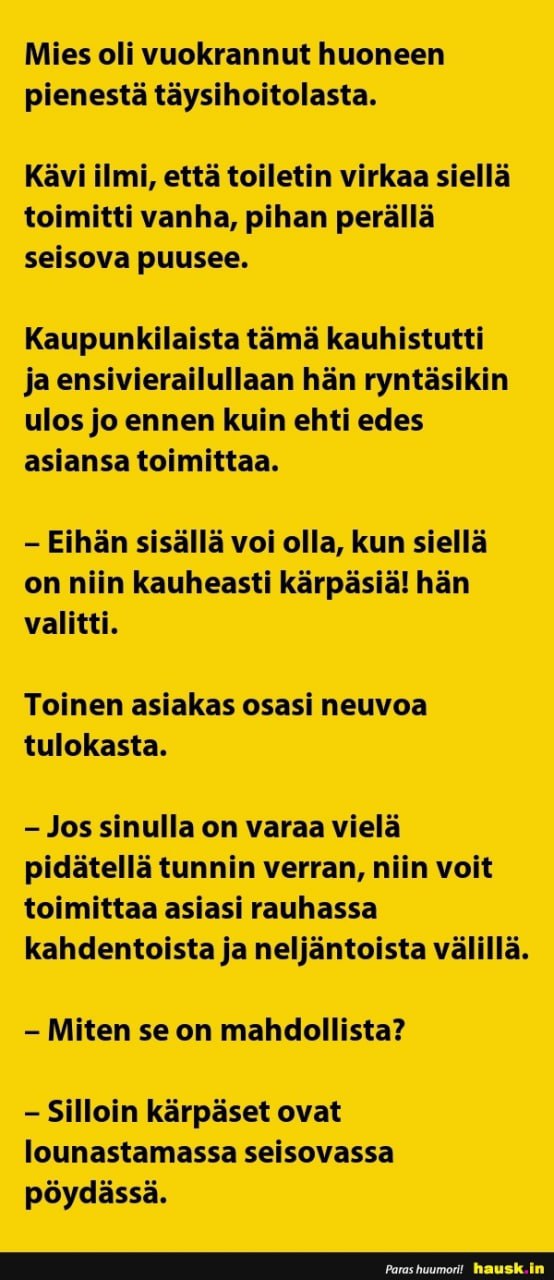 Mies oli vuokrannut huoneen pienestä täysihoitolasta.

Kävi ilmi, että toiletin virkaa siellä toimitti vanha, pihan perällä seisova puusee.

Kaupunkilaista tämä kauhistutti ja ensivierailullaan hän ryntäsikin ulos jo ennen kuin ehti edes asiansa toimittaa.

– Eihän sisällä voi olla, kun siellä on niin kauheasti kärpäsiä! hän valitti.

Toinen asiakas osasi neuvoa tulokasta.

– Jos sinulla on varaa vielä pidätellä tunnin verran, niin voit toimittaa asiasi rauhassa kahdentoista ja neljäntoista välillä.

– Miten se on mahdollista?

– Silloin kärpäset ovat lounastamassa seisovassa pöydässä.

Paras huumori! hausk.in